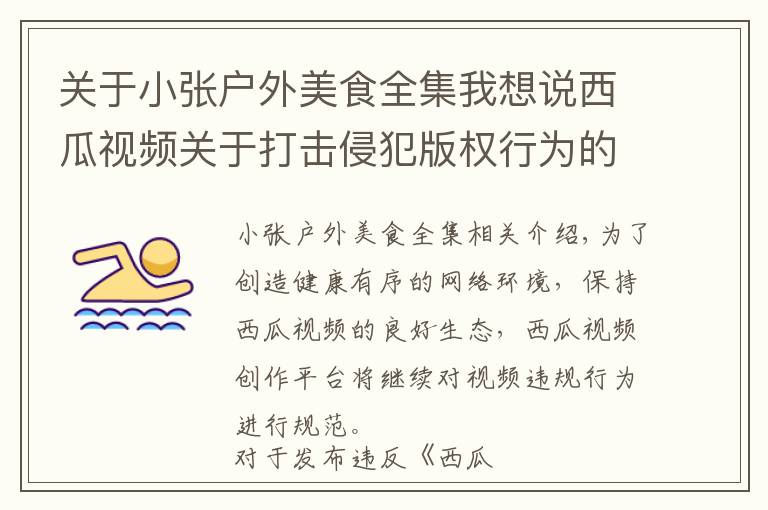 关于小张户外美食全集我想说西瓜视频关于打击侵犯版权行为的

小张户外美食全集相关介绍，为了创造健康有序的网络环境，保持西瓜视频的良好生态，西瓜视频创作平台将继续对视频违规行为进行规范。
对于发布违反《西瓜